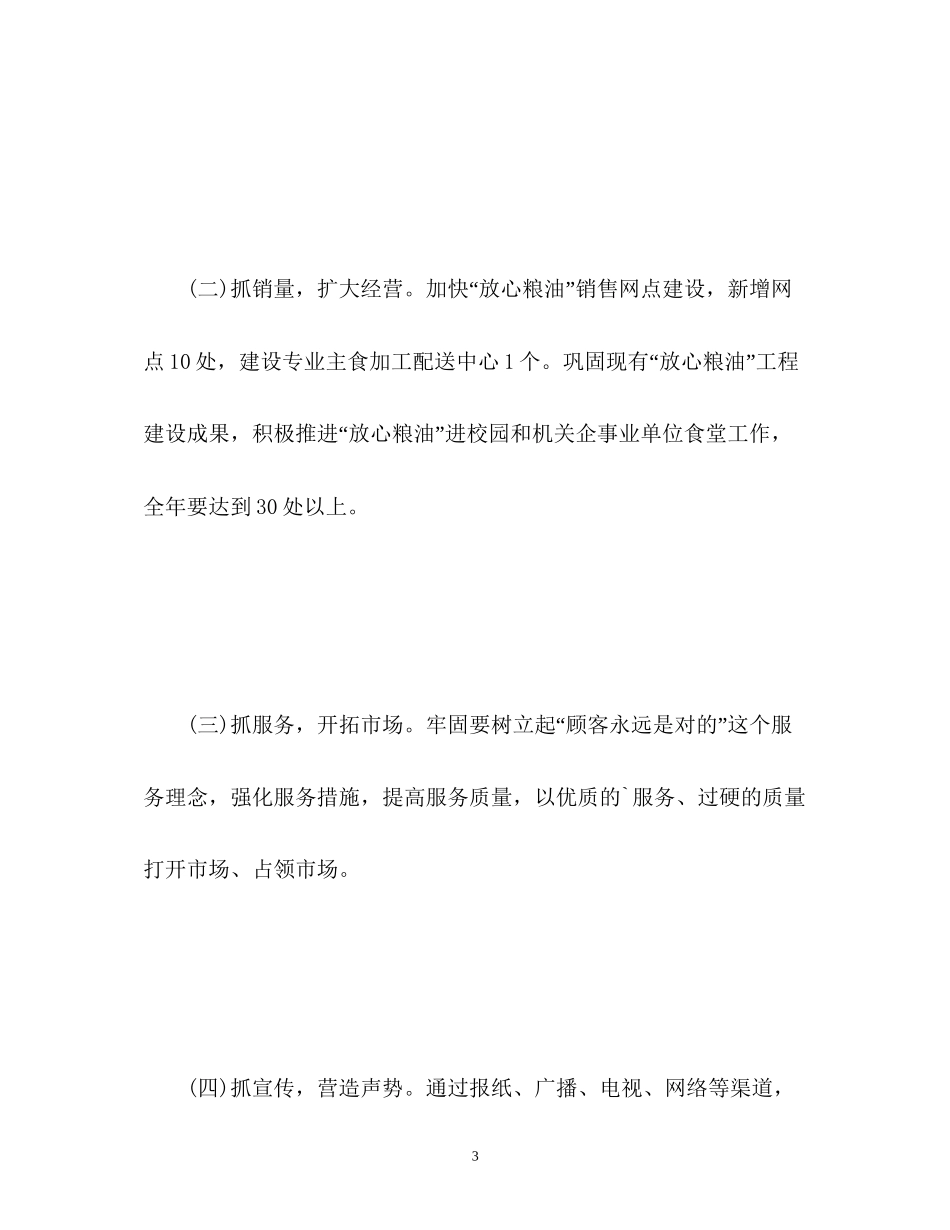 (二)抓销量，扩大经营。加快“放心粮油”销售网点建设，新增网点10处，建设专业主食加工配送中心1个。巩固现有“放心粮油”工程建设成果，积极推进“放心粮油”进校园和机关企事业单位食堂工作，全年要达到30处以上。

(三)抓服务，开拓市场。牢固要树立起“顾客永远是对的”这个服务理念，强化服务措施，提高服务质量，以优质的`服务、过硬的质量打开市场、占领市场。

(四)抓宣传，营造声势。通过报纸、广播、电视、网络等渠道，

3